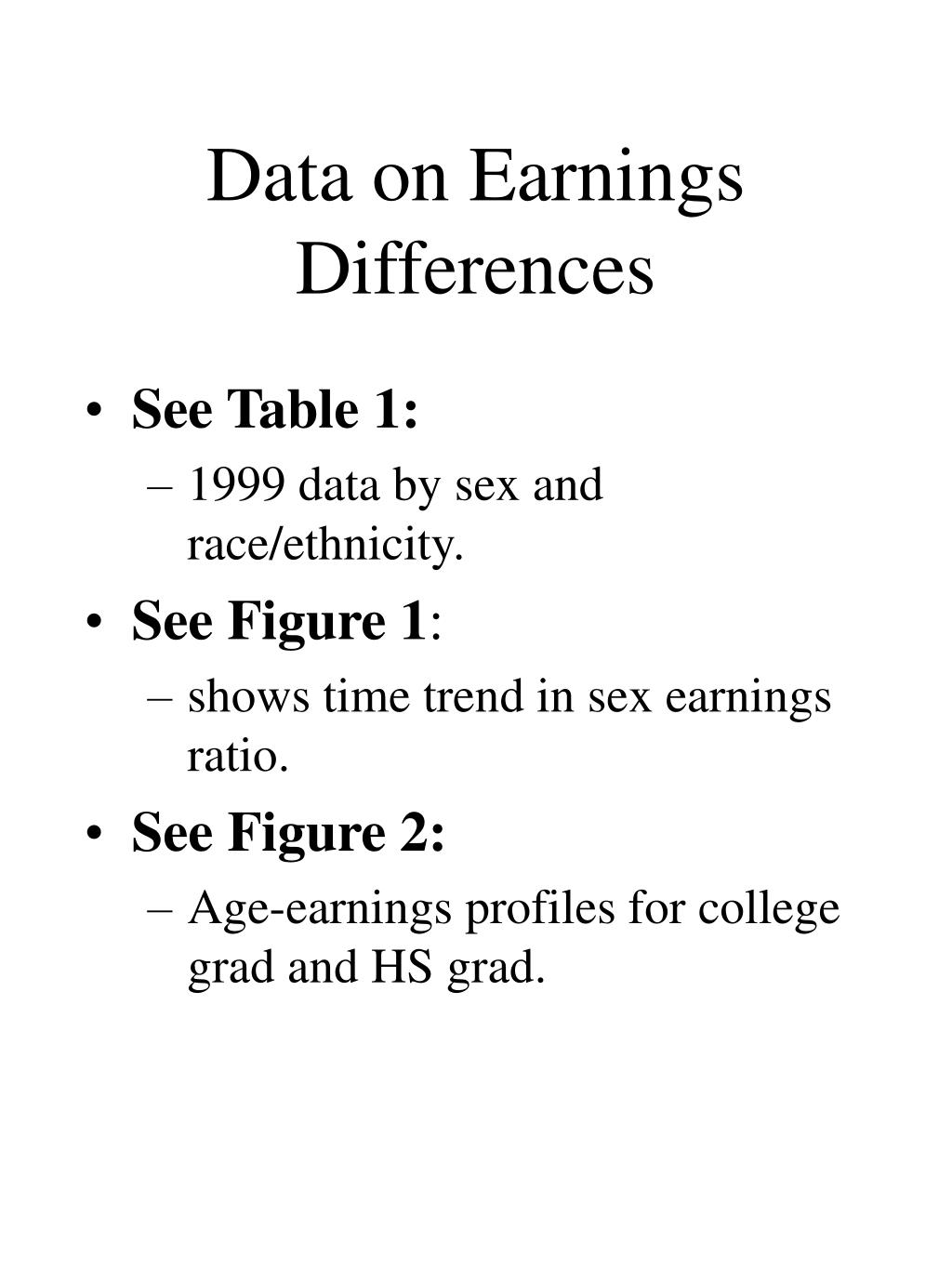 Data on Earnings Differences

• See Table 1:
– 1999 data by sex and race/ethnicity.
• See Figure 1:
– shows time trend in sex earnings ratio.
• See Figure 2:
– Age-earnings profiles for college grad and HS grad.